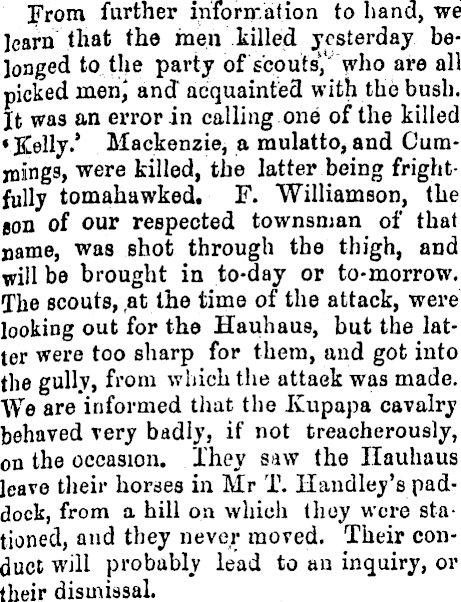 From further information to hand, we learn that the men killed yesterday belonged to the party of scouts, who are all picked men, and acquainted with the bush. It was an error in calling one of the killed 'Kelly.' Mackenzie, a mulatto, and Cummings, were killed, the latter being frightfully tomahawked. F. Williamson, the son of our respected townsman of that name, was shot through the thigh, and will be brought in to-day or to-morrow. The scouts, at the time of the attack, were looking out for the Hauhaus, but the latter were too sharp for them, and got into the gully, from which the attack was made. We are informed that the Kupapa cavalry behaved very badly, if not treacherously, on the occasion. They saw the Hauhaus leave their horses in Mr T. Handley's paddock, from a hill on which they were stationed, and they never moved. Their conduct will probably lead to an inquiry, or their dismissal.